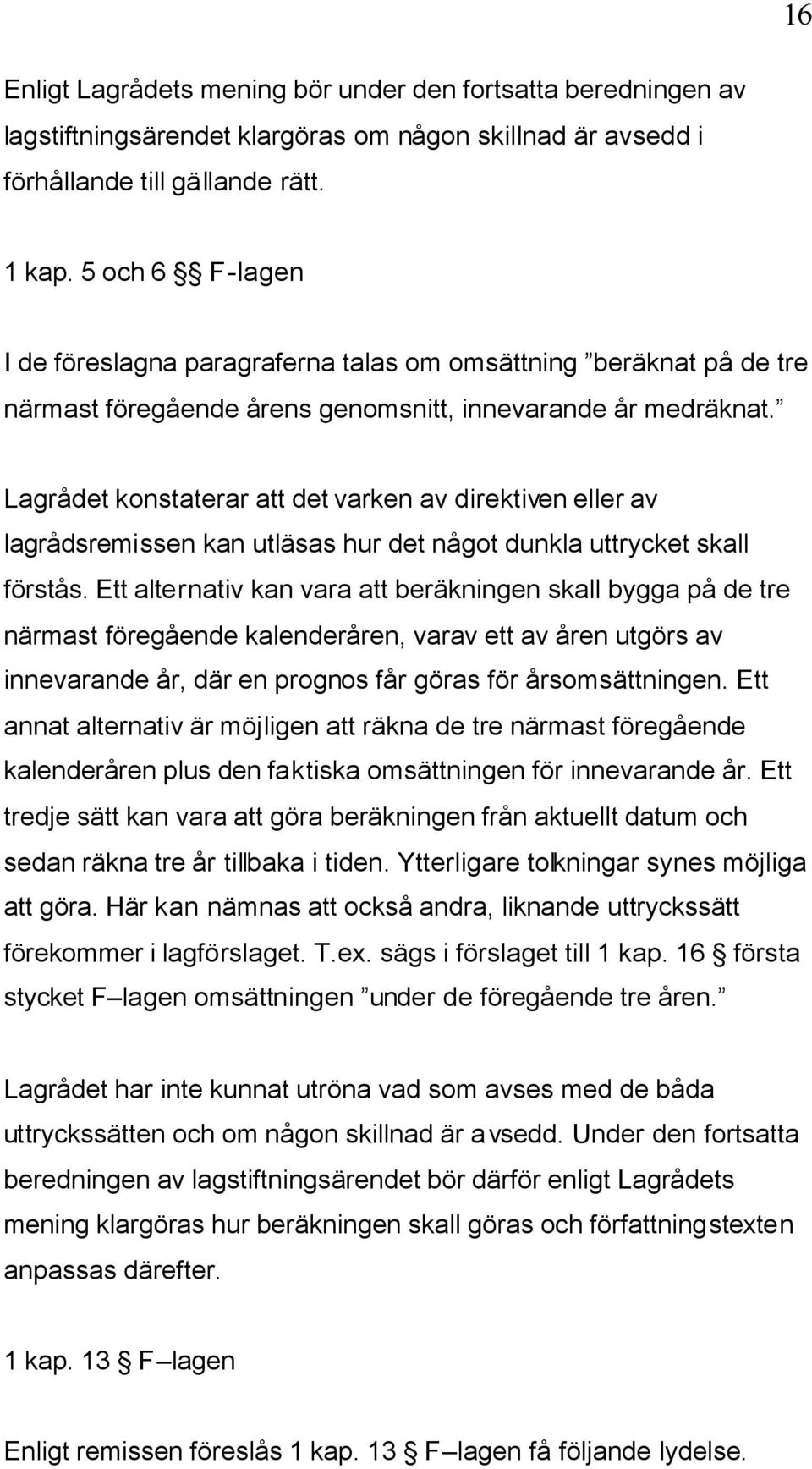 16

Enligt Lagrådets mening bör under den fortsatta beredningen av lagstiftningsärendet klargöras om någon skillnad är avsedd i förhållande till gällande rätt.

1 kap. 5 och 6 §§ F-lagen

I de föreslagna paragraferna talas om omsättning ”beräknat på de tre närmast föregående årens genomsnitt, innevarande år medräknat.”

Lagrådet konstaterar att det varken av direktiven eller av lagrådsremissen kan utläsas hur det något dunkla uttrycket skall förstås. Ett alternativ kan vara att beräkningen skall bygga på de tre närmast föregående kalenderåren, varav ett av åren utgörs av innevarande år, där en prognos får göras för årsomsättningen. Ett annat alternativ är möjligen att räkna de tre närmast föregående kalenderåren plus den faktiska omsättningen för innevarande år. Ett tredje sätt kan vara att göra beräkningen från aktuellt datum och sedan räkna tre år tillbaka i tiden. Ytterligare tolkningar synes möjliga att göra. Här kan nämnas att också andra, liknande uttryckssätt förekommer i lagförslaget. T.ex. sägs i förslaget till 1 kap. 16 § första stycket F–lagen omsättningen ”under de föregående tre åren.”

Lagrådet har inte kunnat utröna vad som avses med de båda uttryckssätten och om någon skillnad är avsedd. Under den fortsatta beredningen av lagstiftningsärendet bör därför enligt Lagrådets mening klargöras hur beräkningen skall göras och författningstexten anpassas därefter.

1 kap. 13 § F–lagen

Enligt remissen föreslås 1 kap. 13 § F–lagen få följande lydelse.